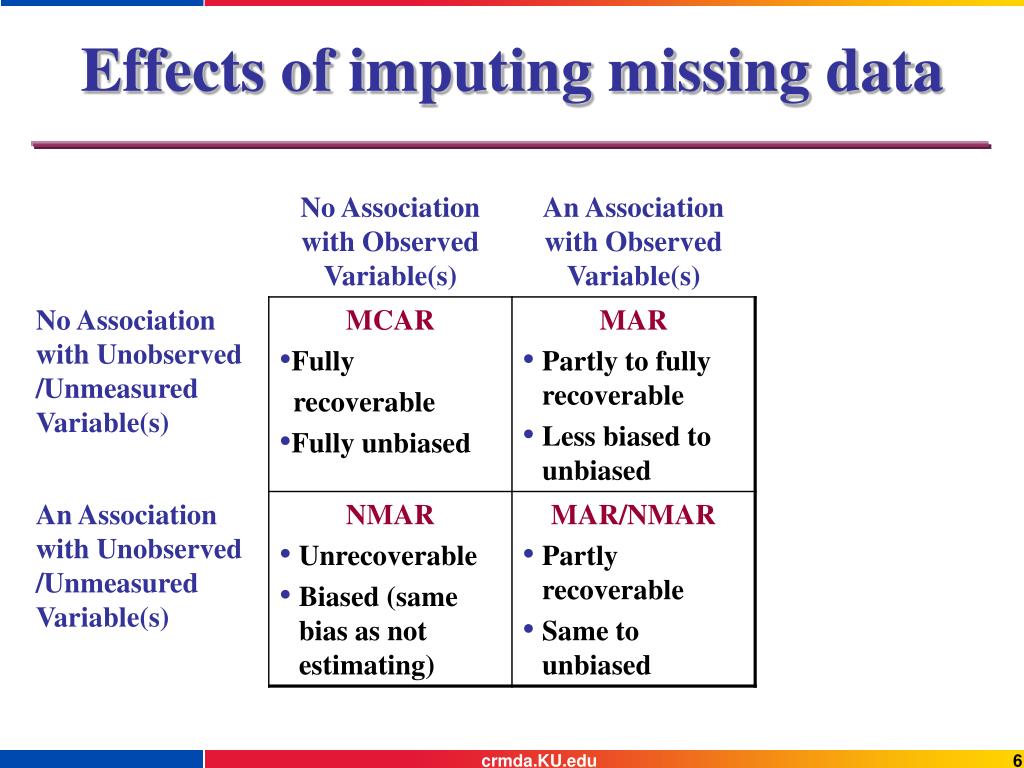 Effects of imputing missing data

| | No Association with Observed Variable(s) | An Association with Observed Variable(s) |
|---|---|---|
| No Association with Unobserved /Unmeasured Variable(s) | MCAR •Fully recoverable •Fully unbiased | MAR • Partly to fully recoverable • Less biased to unbiased |
| An Association with Unobserved /Unmeasured Variable(s) | NMAR • Unrecoverable • Biased (same bias as not estimating) | MAR/NMAR • Partly recoverable • Same to unbiased |

crmda.KU.edu

6